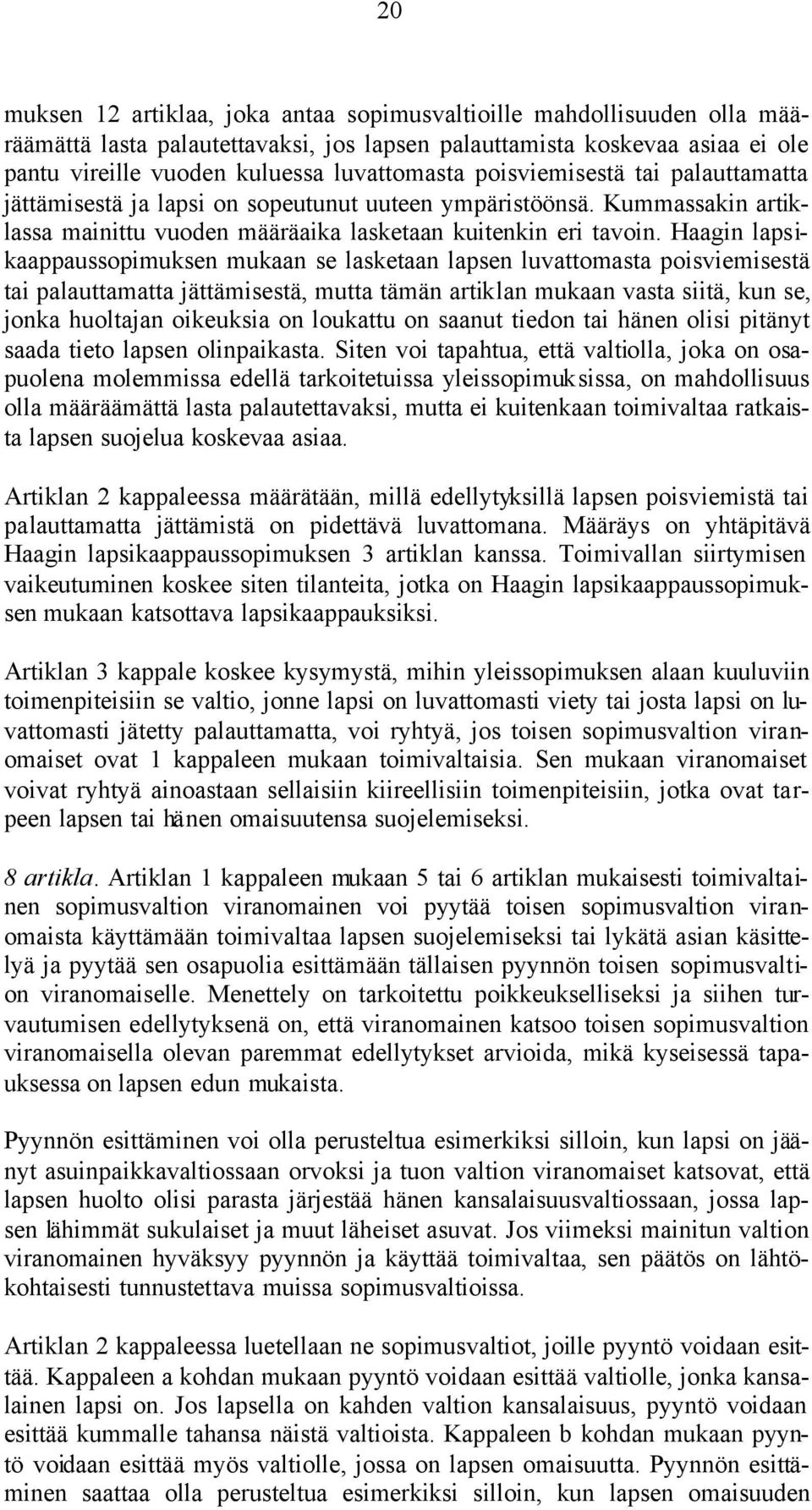 20

muksen 12 artiklaa, joka antaa sopimusvaltioille mahdollisuuden olla määräämättä lasta palautettavaksi, jos lapsen palauttamista koskevaa asiaa ei ole pantu vireille vuoden kuluessa luvattomasta poisviemisestä tai palauttamatta jättämisestä ja lapsi on sopeutunut uuteen ympäristöönsä. Kummassakin artiklassa mainittu vuoden määräaika lasketaan kuitenkin eri tavoin. Haagin lapsikaappaussopimuksen mukaan se lasketaan lapsen luvattomasta poisviemisestä tai palauttamatta jättämisestä, mutta tämän artiklan mukaan vasta siitä, kun se, jonka huoltajan oikeuksia on loukattu on saanut tiedon tai hänen olisi pitänyt saada tieto lapsen olinpaikasta. Siten voi tapahtua, että valtiolla, joka on osapuolena molemmissa edellä tarkoitetuissa yleissopimuksissa, on mahdollisuus olla määräämättä lasta palautettavaksi, mutta ei kuitenkaan toimivaltaa ratkaista lapsen suojelua koskevaa asiaa.

Artiklan 2 kappaleessa määrätään, millä edellytyksillä lapsen poisviemistä tai palauttamatta jättämistä on pidettävä luvattomana. Määräys on yhtäpitävä Haagin lapsikaappaussopimuksen 3 artiklan kanssa. Toimivallan siirtymisen vaikeutuminen koskee siten tilanteita, jotka on Haagin lapsikaappaussopimuksen mukaan katsottava lapsikaappauksiksi.

Artiklan 3 kappale koskee kysymystä, mihin yleissopimuksen alaan kuuluviin toimenpiteisiin se valtio, jonne lapsi on luvattomasti viety tai josta lapsi on luvattomasti jätetty palauttamatta, voi ryhtyä, jos toisen sopimusvaltion viranomaiset ovat 1 kappaleen mukaan toimivaltaisia. Sen mukaan viranomaiset voivat ryhtyä ainoastaan sellaisiin kiireellisiin toimenpiteisiin, jotka ovat tarpeen lapsen tai hänen omaisuutensa suojelemiseksi.

8 artikla. Artiklan 1 kappaleen mukaan 5 tai 6 artiklan mukaisesti toimivaltainen sopimusvaltion viranomainen voi pyytää toisen sopimusvaltion viranomaista käyttämään toimivaltaa lapsen suojelemiseksi tai lykätä asian käsittelyä ja pyytää sen osapuolia esittämään tällaisen pyynnön toisen sopimusvaltion viranomaiselle. Menettely on tarkoitettu poikkeukselliseksi ja siihen turvautumisen edellytyksenä on, että viranomainen katsoo toisen sopimusvaltion viranomaisella olevan paremmat edellytykset arvioida, mikä kyseisessä tapauksessa on lapsen edun mukaista.

Pyynnön esittäminen voi olla perusteltua esimerkiksi silloin, kun lapsi on jäänyt asuinpaikkavaltiossaan orvoksi ja tuon valtion viranomaiset katsovat, että lapsen huolto olisi parasta järjestää hänen kansalaisuusvaltiossaan, jossa lapsen lähimmät sukulaiset ja muut läheiset asuvat. Jos viimeksi mainitun valtion viranomainen hyväksyy pyynnön ja käyttää toimivaltaa, sen päätös on lähtökohtaisesti tunnustettava muissa sopimusvaltioissa.

Artiklan 2 kappaleessa luetellaan ne sopimusvaltiot, joille pyyntö voidaan esittää. Kappaleen a kohdan mukaan pyyntö voidaan esittää valtiolle, jonka kansalainen lapsi on. Jos lapsella on kahden valtion kansalaisuus, pyyntö voidaan esittää kummalle tahansa näistä valtioista. Kappaleen b kohdan mukaan pyyntö voidaan esittää myös valtiolle, jossa on lapsen omaisuutta. Pyynnön esittäminen saattaa olla perusteltua esimerkiksi silloin, kun lapsen omaisuuden